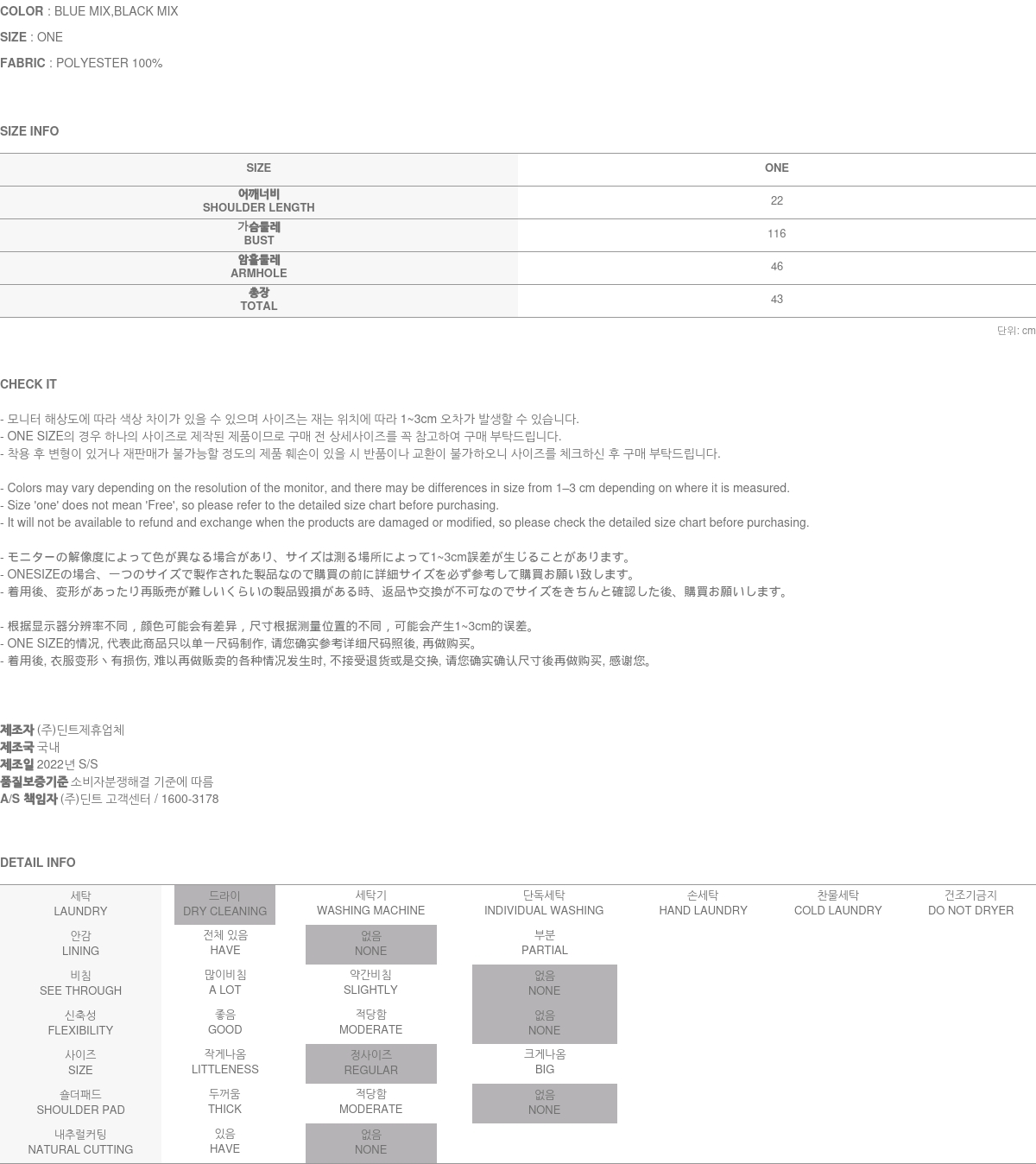 COLOR : BLUE MIX,BLACK MIX

SIZE : ONE

FABRIC : POLYESTER 100%

SIZE INFO

| SIZE | ONE |
|---|---|
| 어깨너비 SHOULDER LENGTH | 22 |
| 가슴둘레 BUST | 116 |
| 암홀둘레 ARMHOLE | 46 |
| 총장 TOTAL | 43 |

단위: cm

CHECK IT

- 모니터 해상도에 따라 색상 차이가 있을 수 있으며 사이즈는 재는 위치에 따라 1~3cm 오차가 발생할 수 있습니다.
- ONE SIZE의 경우 하나의 사이즈로 제작된 제품이므로 구매 전 상세사이즈를 꼭 참고하여 구매 부탁드립니다.
- 착용 후 변형이 있거나 재판매가 불가능할 정도의 제품 훼손이 있을 시 반품이나 교환이 불가하오니 사이즈를 체크하신 후 구매 부탁드립니다.

- Colors may vary depending on the resolution of the monitor, and there may be differences in size from 1–3 cm depending on where it is measured.
- Size 'one' does not mean 'Free', so please refer to the detailed size chart before purchasing.
- It will not be available to refund and exchange when the products are damaged or modified, so please check the detailed size chart before purchasing.

- モニターの解像度によって色が異なる場合があり、サイズは測る場所によって1~3cm誤差が生じることがあります。
- ONESIZEの場合、一つのサイズで製作された製品なので購買の前に詳細サイズを必ず参考して購買お願い致します。
- 着用後、変形があったり再販売が難しいくらいの製品毀損がある時、返品や交換が不可なのでサイズをきちんと確認した後、購買お願いします。

- 根据显示器分辨率不同，颜色可能会有差异，尺寸根据测量位置的不同，可能会产生1~3cm的误差。
- ONE SIZE的情况, 代表此商品只以单一尺码制作, 请您确实参考详细尺码照後, 再做购买。
- 着用後, 衣服变形丶有损伤, 难以再做贩卖的各种情况发生时, 不接受退货或是交换, 请您确实确认尺寸後再做购买, 感谢您。

제조자 (주)딘트제휴업체
제조국 국내
제조일 2022년 S/S
품질보증기준 소비자분쟁해결 기준에 따름
A/S 책임자 (주)딘트 고객센터 / 1600-3178

DETAIL INFO

| 세탁 LAUNDRY | 드라이 DRY CLEANING | 세탁기 WASHING MACHINE | 단독세탁 INDIVIDUAL WASHING | 손세탁 HAND LAUNDRY | 찬물세탁 COLD LAUNDRY | 건조기금지 DO NOT DRYER |
|---|---|---|---|---|---|---|
| 안감 LINING | 전체 있음 HAVE | 없음 NONE | 부분 PARTIAL | | | |
| 비침 SEE THROUGH | 많이비침 A LOT | 약간비침 SLIGHTLY | 없음 NONE | | | |
| 신축성 FLEXIBILITY | 좋음 GOOD | 적당함 MODERATE | 없음 NONE | | | |
| 사이즈 SIZE | 작게나옴 LITTLENESS | 정사이즈 REGULAR | 크게나옴 BIG | | | |
| 숄더패드 SHOULDER PAD | 두꺼움 THICK | 적당함 MODERATE | 없음 NONE | | | |
| 내추럴커팅 NATURAL CUTTING | 있음 HAVE | 없음 NONE | | | | |